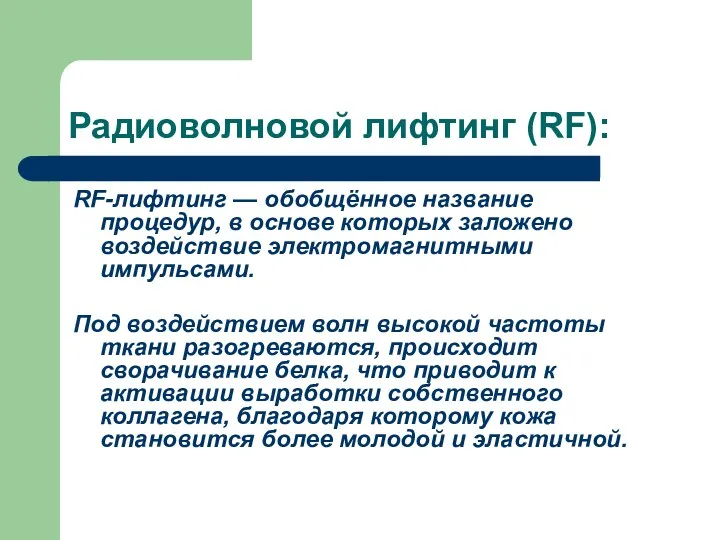 Радиоволновой лифтинг (RF):

RF-лифтинг — обобщённое название процедур, в основе которых заложено воздействие электромагнитными импульсами.

Под воздействием волн высокой частоты ткани разогреваются, происходит сворачивание белка, что приводит к активации выработки собственного коллагена, благодаря которому кожа становится более молодой и эластичной.